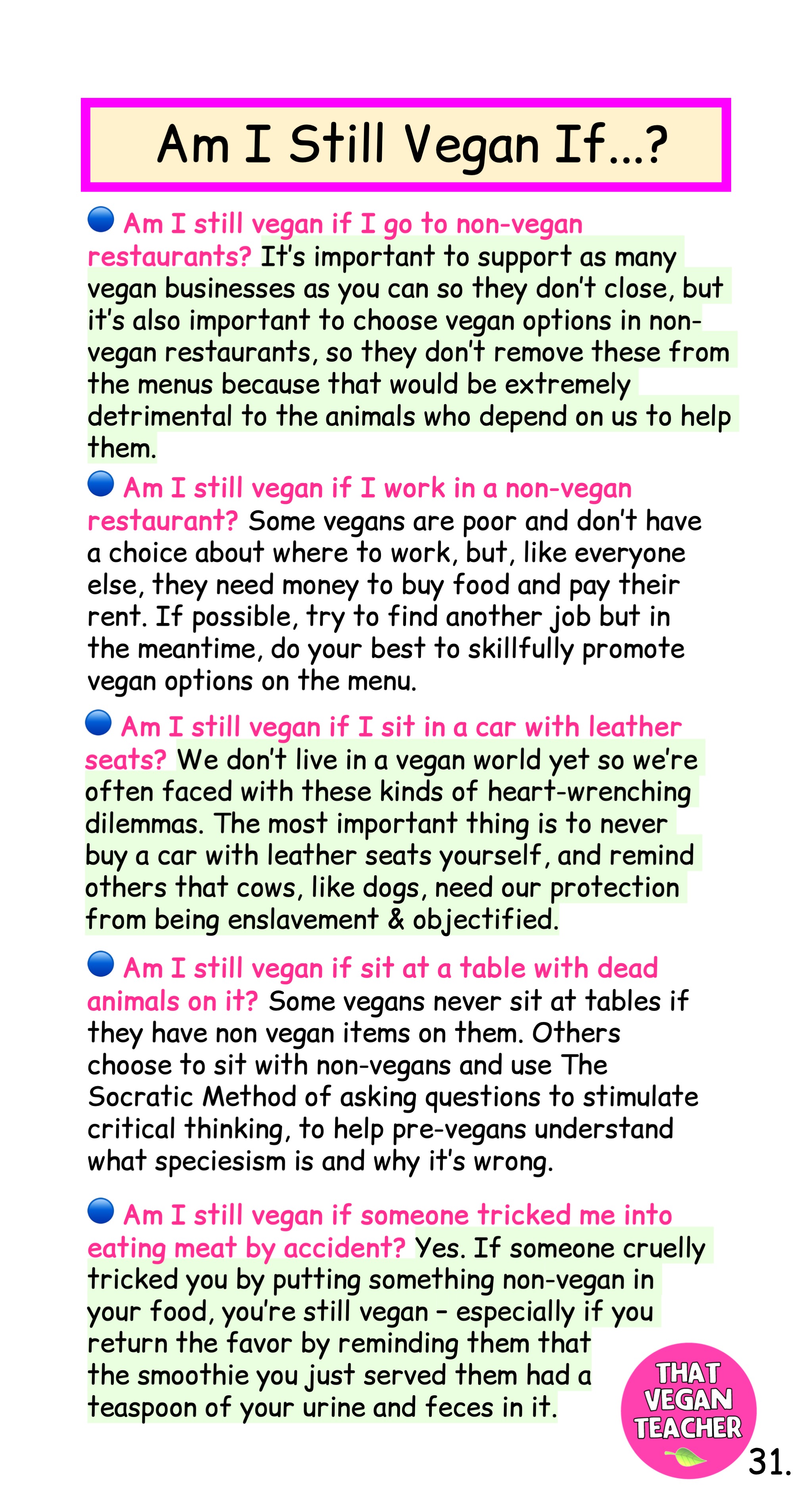 Am I Still Vegan If...?

Am I still vegan if I go to non-vegan restaurants? It's important to support as many vegan businesses as you can so they don't close, but it's also important to choose vegan options in non-vegan restaurants, so they don't remove these from the menus because that would be extremely detrimental to the animals who depend on us to help them.

Am I still vegan if I work in a non-vegan restaurant? Some vegans are poor and don't have a choice about where to work, but, like everyone else, they need money to buy food and pay their rent. If possible, try to find another job but in the meantime, do your best to skillfully promote vegan options on the menu.

Am I still vegan if I sit in a car with leather seats? We don't live in a vegan world yet so we're often faced with these kinds of heart-wrenching dilemmas. The most important thing is to never buy a car with leather seats yourself, and remind others that cows, like dogs, need our protection from being enslavement & objectified.

Am I still vegan if sit at a table with dead animals on it? Some vegans never sit at tables if they have non vegan items on them. Others choose to sit with non-vegans and use The Socratic Method of asking questions to stimulate critical thinking, to help pre-vegans understand what speciesism is and why it's wrong.

Am I still vegan if someone tricked me into eating meat by accident? Yes. If someone cruelly tricked you by putting something non-vegan in your food, you're still vegan - especially if you return the favor by reminding them that the smoothie you just served them had a teaspoon of your urine and feces in it.

THAT VEGAN TEACHER

31.